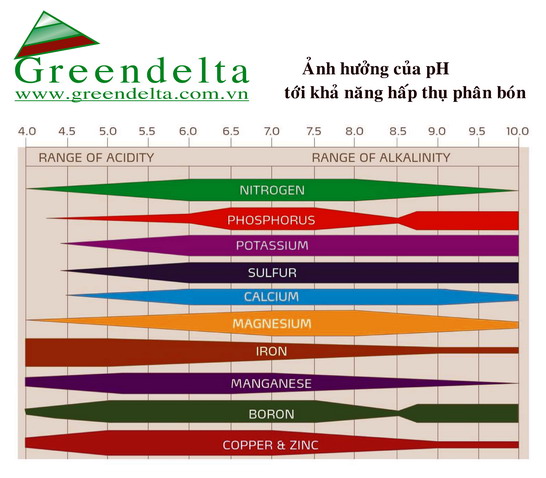 Greendelta
www.greendelta.com.vn

Ảnh hưởng của pH
tới khả năng hấp thụ phân bón

4.0 4.5 5.0 5.5 6.0 6.5 7.0 7.5 8.0 8.5 9.0 9.5 10.0

RANGE OF ACIDITY
RANGE OF ALKALINITY

NITROGEN
PHOSPHORUS
POTASSIUM
SULFUR
CALCIUM
MAGNESIUM
IRON
MANGANESE
BORON
COPPER & ZINC